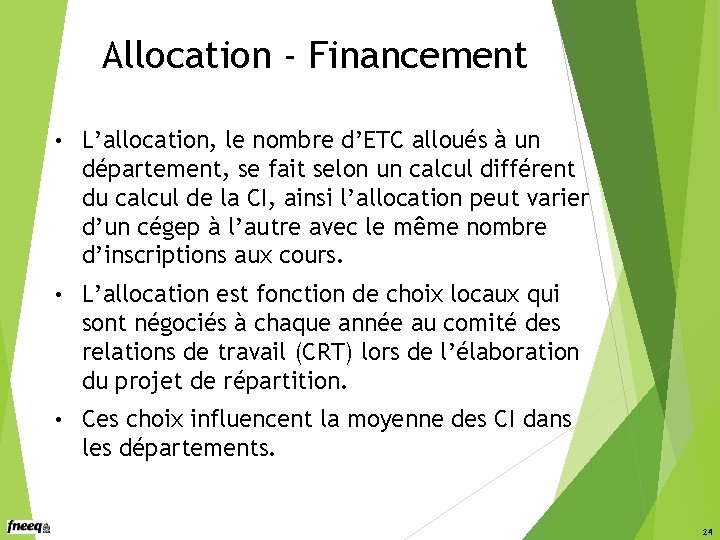 Allocation - Financement

• L'allocation, le nombre d'ETC alloués à un département, se fait selon un calcul différent du calcul de la CI, ainsi l'allocation peut varier d'un cégep à l'autre avec le même nombre d'inscriptions aux cours.

• L'allocation est fonction de choix locaux qui sont négociés à chaque année au comité des relations de travail (CRT) lors de l'élaboration du projet de répartition.

• Ces choix influencent la moyenne des CI dans les départements.

fneeq

24